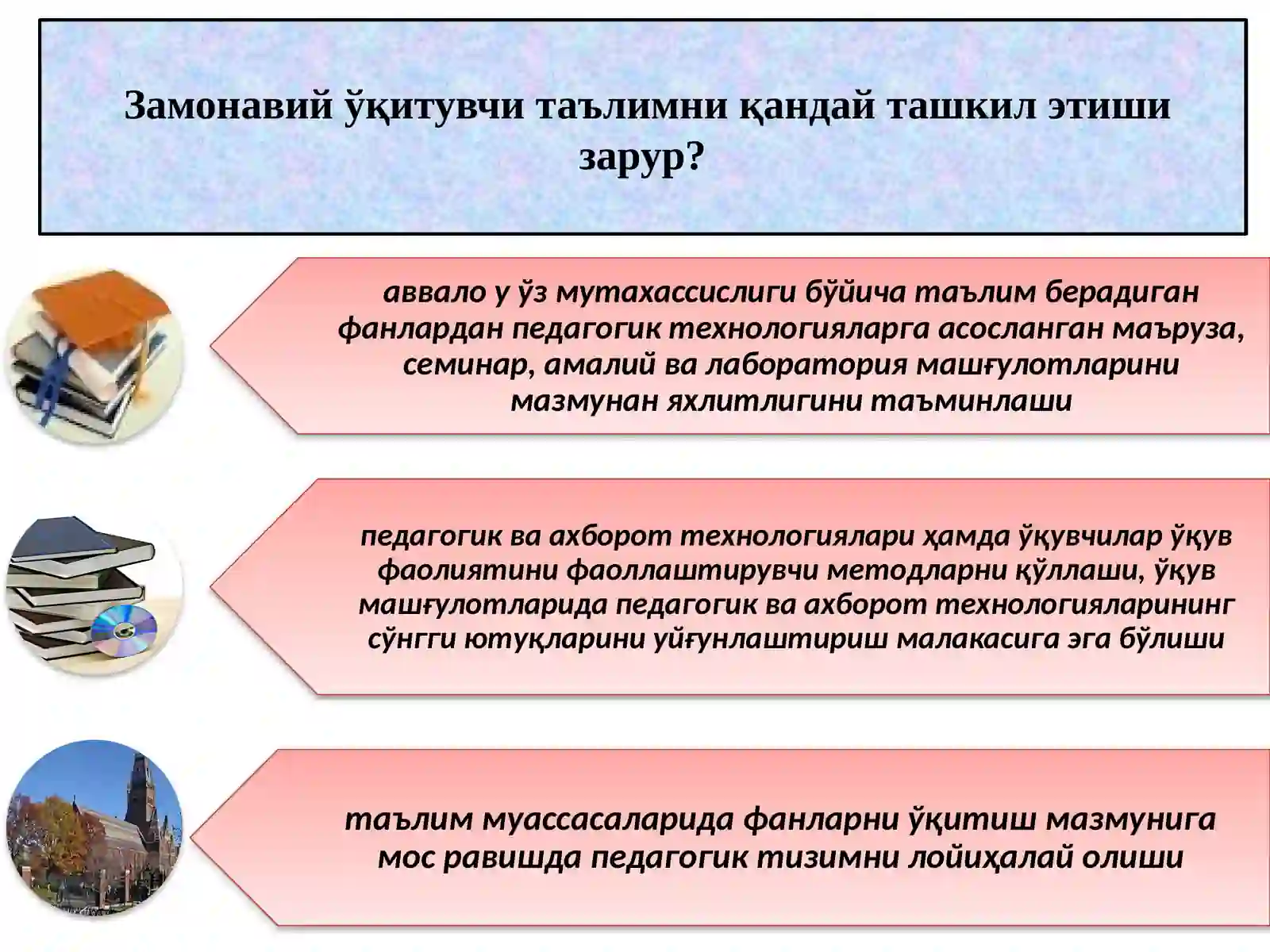 Замонавий ўқитувчи таълимни қандай ташкил этиши зарур?

аввало у ўз мутахассислиги бўйича таълим берадиган фанлардан педагогик технологияларга асосланган маъруза, семинар, амалий ва лаборатория машғулотларини мазмунан яхлитлигини таъминлаши

педагогик ва ахборот технологиялари ҳамда ўқувчилар ўқув фаолиятини фаоллаштирувчи методларни қўллаши, ўқув машғулотларида педагогик ва ахборот технологияларининг сўнгги ютуқларини уйғунлаштириш малакасига эга бўлиши

таълим муассасаларида фанларни ўқитиш мазмунига мос равишда педагогик тизимни лойиҳалай олиши